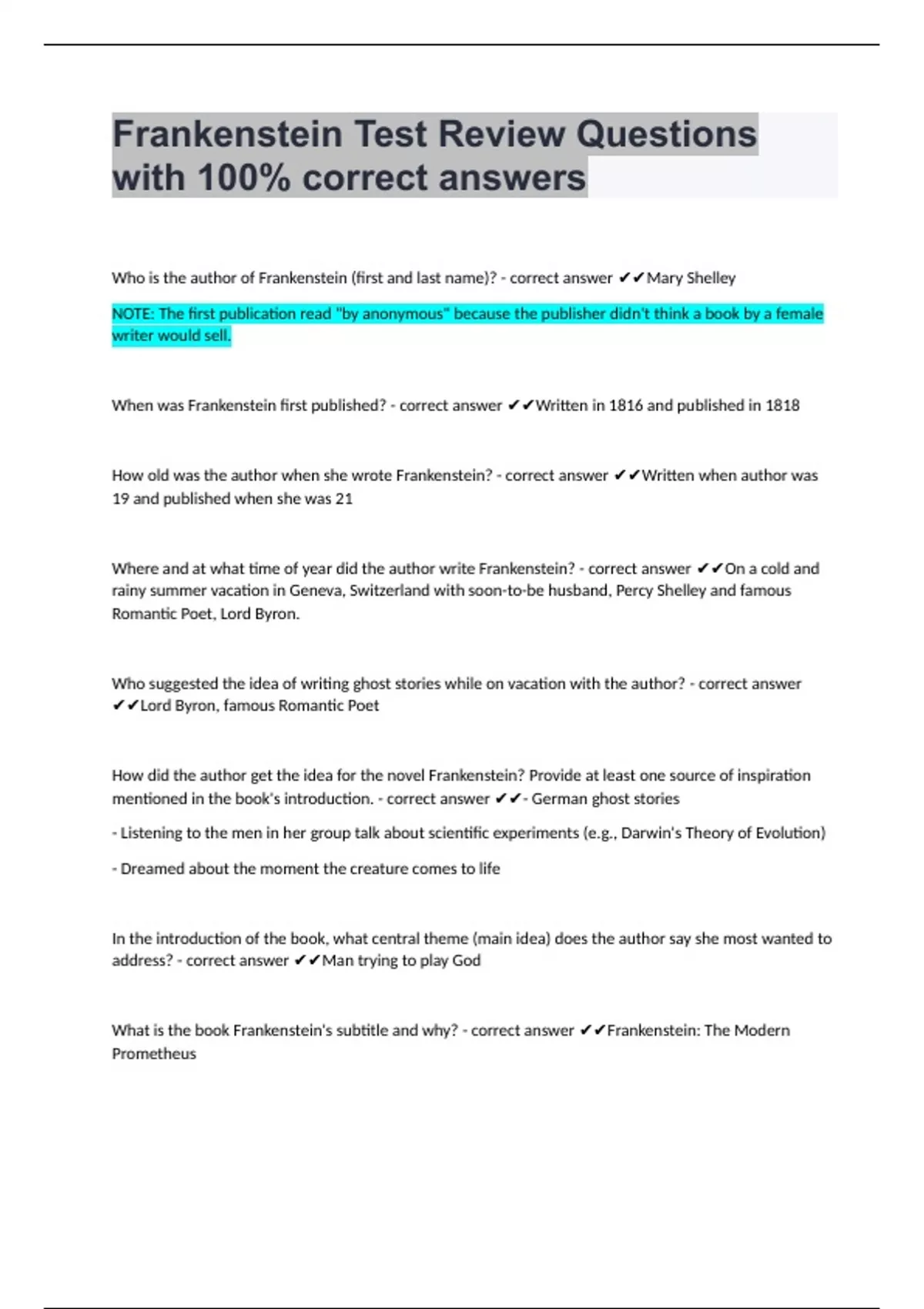 Frankenstein Test Review Questions with 100% correct answers

Who is the author of Frankenstein (first and last name)? - correct answer ✔✔Mary Shelley

NOTE: The first publication read "by anonymous" because the publisher didn't think a book by a female writer would sell.

When was Frankenstein first published? - correct answer ✔✔Written in 1816 and published in 1818

How old was the author when she wrote Frankenstein? - correct answer ✔✔Written when author was 19 and published when she was 21

Where and at what time of year did the author write Frankenstein? - correct answer ✔✔On a cold and rainy summer vacation in Geneva, Switzerland with soon-to-be husband, Percy Shelley and famous Romantic Poet, Lord Byron.

Who suggested the idea of writing ghost stories while on vacation with the author? - correct answer ✔✔Lord Byron, famous Romantic Poet

How did the author get the idea for the novel Frankenstein? Provide at least one source of inspiration mentioned in the book's introduction. - correct answer ✔✔- German ghost stories

- Listening to the men in her group talk about scientific experiments (e.g., Darwin's Theory of Evolution)

- Dreamed about the moment the creature comes to life

In the introduction of the book, what central theme (main idea) does the author say she most wanted to address? - correct answer ✔✔Man trying to play God

What is the book Frankenstein's subtitle and why? - correct answer ✔✔Frankenstein: The Modern Prometheus